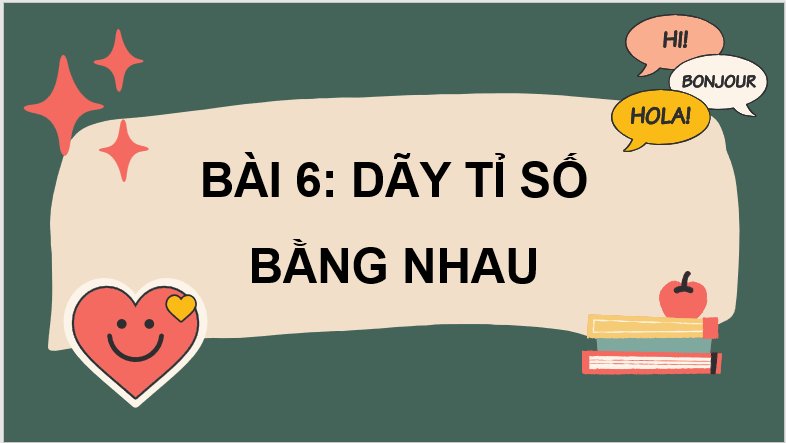 HI!

BONJOUR

HOLA!

BÀI 6: DÃY TỈ SỐ BẰNG NHAU